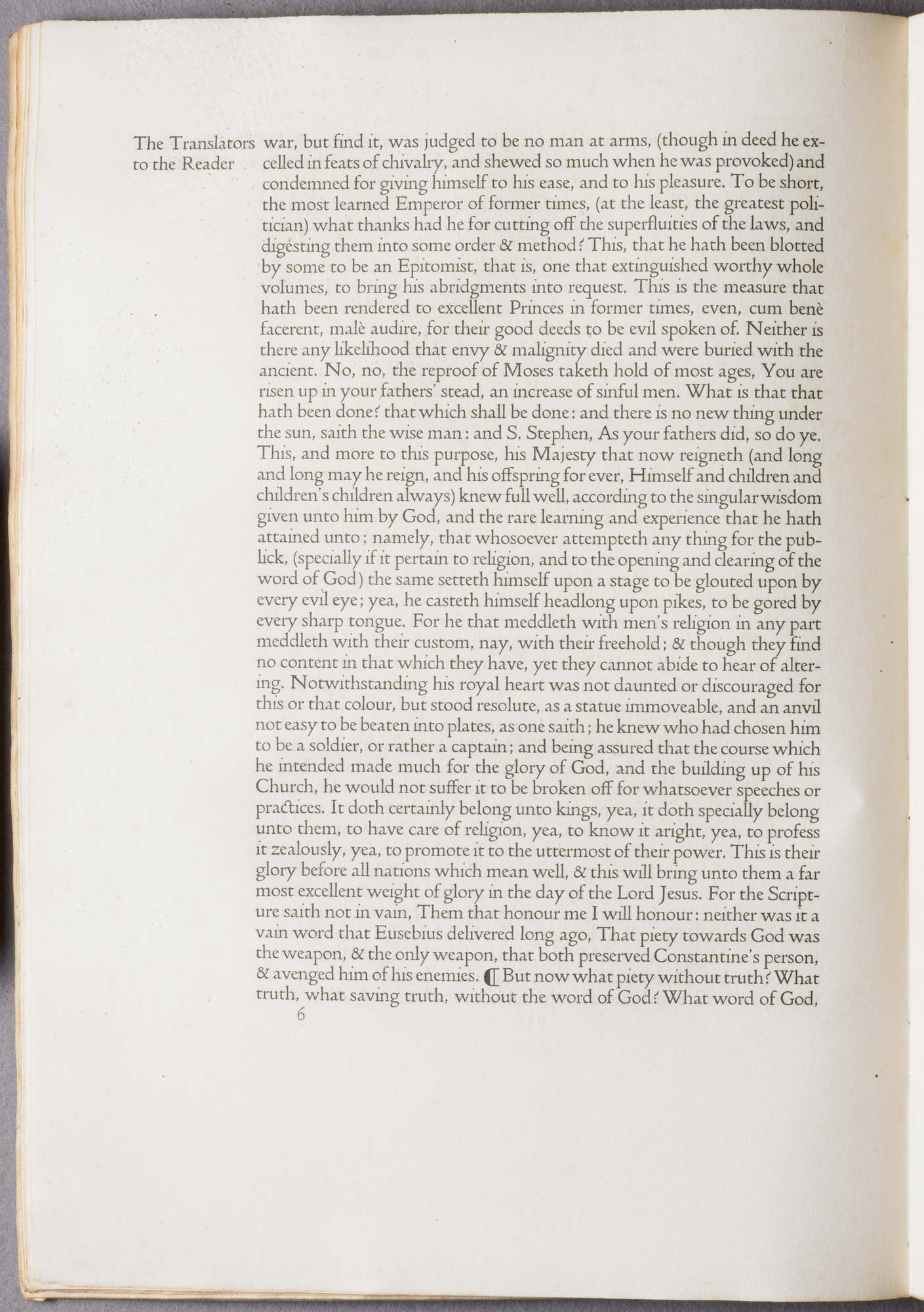 The Translators to the Reader

war, but find it, was judged to be no man at arms, (though in deed he excelled in feats of chivalry, and shewed so much when he was provoked) and condemned for giving himself to his ease, and to his pleasure. To be short, the most learned Emperor of former times, (at the least, the greatest politician) what thanks had he for cutting off the superfluities of the laws, and digesting them into some order & method? This, that he hath been blotted by some to be an Epitomist, that is, one that extinguished worthy whole volumes, to bring his abridgments into request. This is the measure that hath been rendered to excellent Princes in former times, even, cum benè facerent, malè audire, for their good deeds to be evil spoken of. Neither is there any likelihood that envy & malignity died and were buried with the ancient. No, no, the reproof of Moses taketh hold of most ages, You are risen up in your fathers' stead, an increase of sinful men. What is that that hath been done? that which shall be done: and there is no new thing under the sun, saith the wise man: and S. Stephen, As your fathers did, so do ye. This, and more to this purpose, his Majesty that now reigneth (and long and long may he reign, and his offspring for ever, Himself and children and children's children always) knew full well, according to the singular wisdom given unto him by God, and the rare learning and experience that he hath attained unto; namely, that whosoever attempteth any thing for the publick, (specially if it pertain to religion, and to the opening and clearing of the word of God) the same setteth himself upon a stage to be glouted upon by every evil eye; yea, he casteth himself headlong upon pikes, to be gored by every sharp tongue. For he that meddleth with men's religion in any part meddleth with their custom, nay, with their freehold; & though they find no content in that which they have, yet they cannot abide to hear of altering. Notwithstanding his royal heart was not daunted or discouraged for this or that colour, but stood resolute, as a statue immoveable, and an anvil not easy to be beaten into plates, as one saith; he knew who had chosen him to be a soldier, or rather a captain; and being assured that the course which he intended made much for the glory of God, and the building up of his Church, he would not suffer it to be broken off for whatsoever speeches or practices. It doth certainly belong unto kings, yea, it doth specially belong unto them, to have care of religion, yea, to know it aright, yea, to profess it zealously, yea, to promote it to the uttermost of their power. This is their glory before all nations which mean well, & this will bring unto them a far most excellent weight of glory in the day of the Lord Jesus. For the Scripture saith not in vain, Them that honour me I will honour: neither was it a vain word that Eusebius delivered long ago, That piety towards God was the weapon, & the only weapon, that both preserved Constantine's person, & avenged him of his enemies. ¶ But now what piety without truth? What truth, what saving truth, without the word of God? What word of God,

6